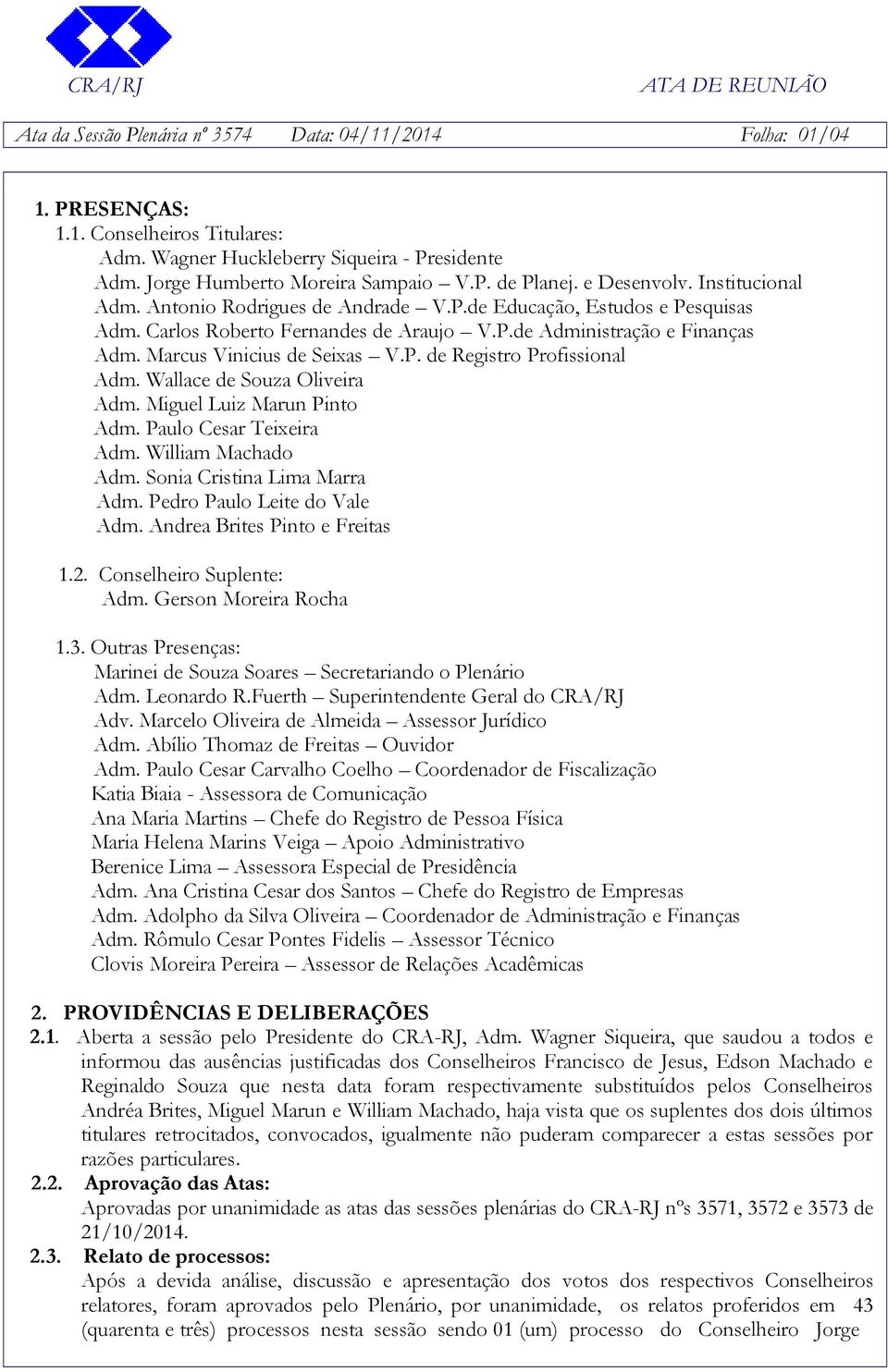 CRA/RJ

ATA DE REUNIÃO

Ata da Sessão Plenária nº 3574 Data: 04/11/2014 Folha: 01/04

1. PRESENÇAS:
1.1. Conselheiros Titulares:
Adm. Wagner Huckleberry Siqueira - Presidente
Adm. Jorge Humberto Moreira Sampaio – V.P. de Planej. e Desenvolv. Institucional
Adm. Antonio Rodrigues de Andrade – V.P.de Educação, Estudos e Pesquisas
Adm. Carlos Roberto Fernandes de Araujo – V.P.de Administração e Finanças
Adm. Marcus Vinicius de Seixas – V.P. de Registro Profissional
Adm. Wallace de Souza Oliveira
Adm. Miguel Luiz Marun Pinto
Adm. Paulo Cesar Teixeira
Adm. William Machado
Adm. Sonia Cristina Lima Marra
Adm. Pedro Paulo Leite do Vale
Adm. Andrea Brites Pinto e Freitas

1.2. Conselheiro Suplente:
Adm. Gerson Moreira Rocha

1.3. Outras Presenças:
Marinei de Souza Soares – Secretariando o Plenário
Adm. Leonardo R.Fuerth – Superintendente Geral do CRA/RJ
Adv. Marcelo Oliveira de Almeida – Assessor Jurídico
Adm. Abílio Thomaz de Freitas – Ouvidor
Adm. Paulo Cesar Carvalho Coelho – Coordenador de Fiscalização
Katia Biaia - Assessora de Comunicação
Ana Maria Martins – Chefe do Registro de Pessoa Física
Maria Helena Marins Veiga – Apoio Administrativo
Berenice Lima – Assessora Especial de Presidência
Adm. Ana Cristina Cesar dos Santos – Chefe do Registro de Empresas
Adm. Adolpho da Silva Oliveira – Coordenador de Administração e Finanças
Adm. Rômulo Cesar Pontes Fidelis – Assessor Técnico
Clovis Moreira Pereira – Assessor de Relações Acadêmicas

2. PROVIDÊNCIAS E DELIBERAÇÕES
2.1. Aberta a sessão pelo Presidente do CRA-RJ, Adm. Wagner Siqueira, que saudou a todos e informou das ausências justificadas dos Conselheiros Francisco de Jesus, Edson Machado e Reginaldo Souza que nesta data foram respectivamente substituídos pelos Conselheiros Andréa Brites, Miguel Marun e William Machado, haja vista que os suplentes dos dois últimos titulares retrocitados, convocados, igualmente não puderam comparecer a estas sessões por razões particulares.
2.2. Aprovação das Atas:
Aprovadas por unanimidade as atas das sessões plenárias do CRA-RJ nºs 3571, 3572 e 3573 de 21/10/2014.
2.3. Relato de processos:
Após a devida análise, discussão e apresentação dos votos dos respectivos Conselheiros relatores, foram aprovados pelo Plenário, por unanimidade, os relatos proferidos em 43 (quarenta e três) processos nesta sessão sendo 01 (um) processo do Conselheiro Jorge